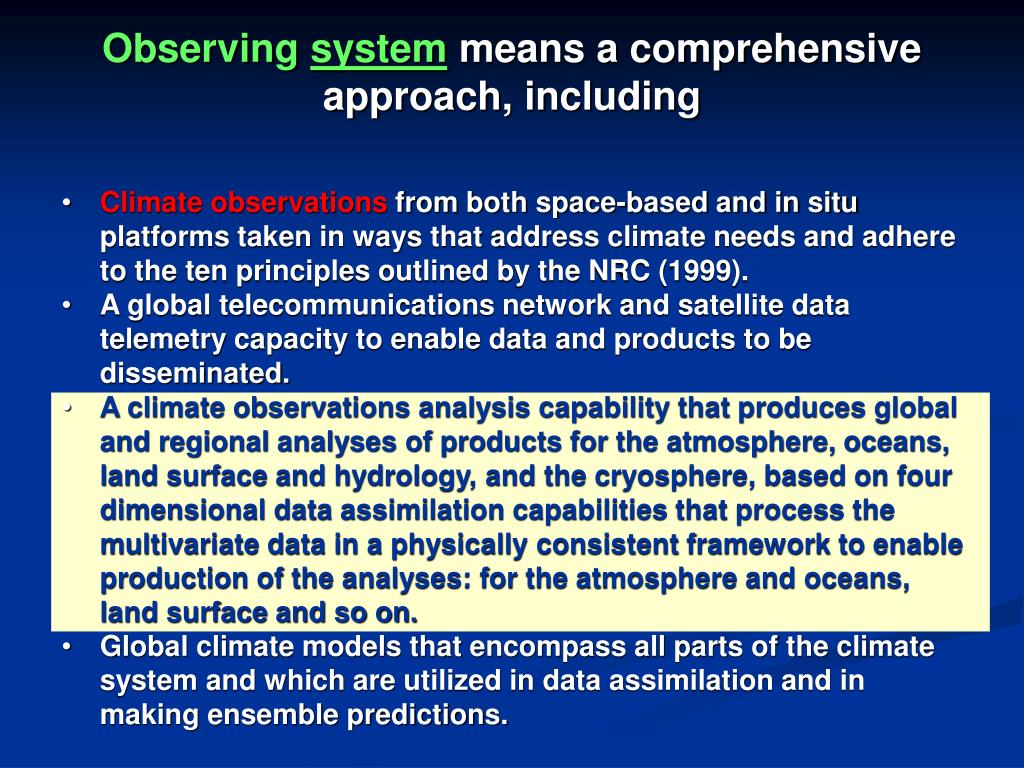 Observing system means a comprehensive approach, including

• Climate observations from both space-based and in situ platforms taken in ways that address climate needs and adhere to the ten principles outlined by the NRC (1999).
• A global telecommunications network and satellite data telemetry capacity to enable data and products to be disseminated.
• A climate observations analysis capability that produces global and regional analyses of products for the atmosphere, oceans, land surface and hydrology, and the cryosphere, based on four dimensional data assimilation capabilities that process the multivariate data in a physically consistent framework to enable production of the analyses: for the atmosphere and oceans, land surface and so on.
• Global climate models that encompass all parts of the climate system and which are utilized in data assimilation and in making ensemble predictions.